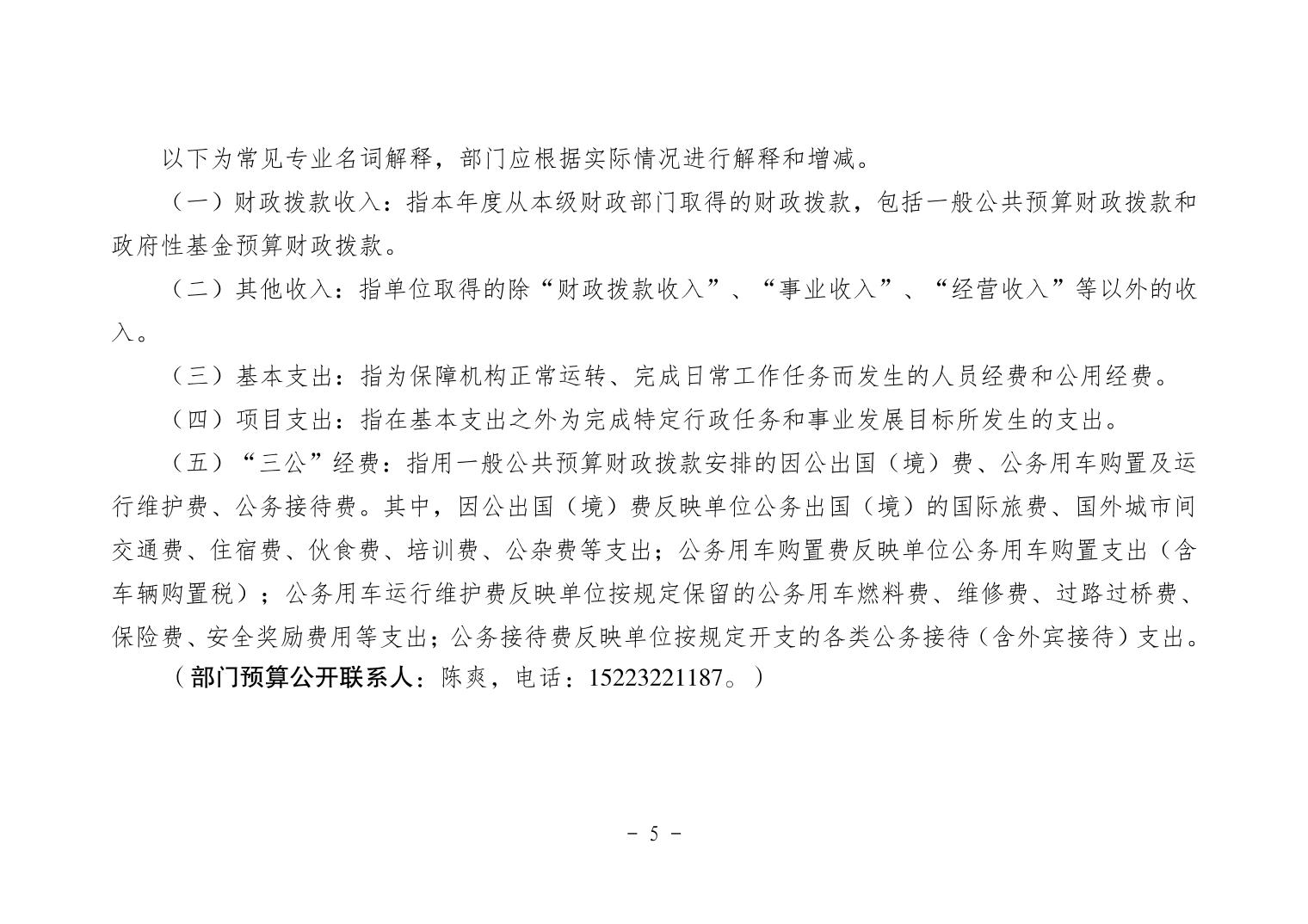 以下为常见专业名词解释，部门应根据实际情况进行解释和增减。

（一）财政拨款收入：指本年度从本级财政部门取得的财政拨款，包括一般公共预算财政拨款和政府性基金预算财政拨款。

（二）其他收入：指单位取得的除“财政拨款收入”、“事业收入”、“经营收入”等以外的收入。

（三）基本支出：指为保障机构正常运转、完成日常工作任务而发生的人员经费和公用经费。

（四）项目支出：指在基本支出之外为完成特定行政任务和事业发展目标所发生的支出。

（五）“三公”经费：指用一般公共预算财政拨款安排的因公出国（境）费、公务用车购置及运行维护费、公务接待费。其中，因公出国（境）费反映单位公务出国（境）的国际旅费、国外城市间交通费、住宿费、伙食费、培训费、公杂费等支出；公务用车购置费反映单位公务用车购置支出（含车辆购置税）；公务用车运行维护费反映单位按规定保留的公务用车燃料费、维修费、过路过桥费、保险费、安全奖励费用等支出；公务接待费反映单位按规定开支的各类公务接待（含外宾接待）支出。

（部门预算公开联系人：陈爽，电话：15223221187。）

－ 5 －